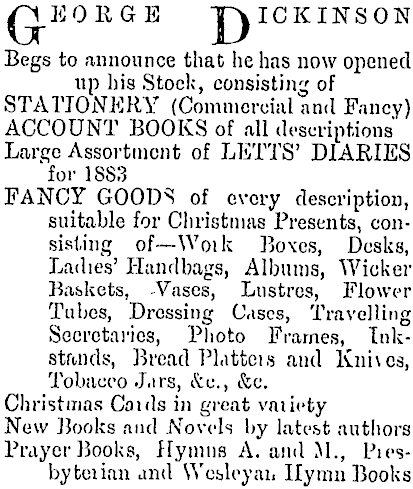 GEORGE DICKINSON

Begs to announce that he has now opened up his Stock, consisting of
STATIONERY (Commercial and Fancy)
ACCOUNT BOOKS of all descriptions
Large Assortment of LETTS' DIARIES for 1883
FANCY GOODS of every description, suitable for Christmas Presents, consisting of—Work Boxes, Desks, Ladies' Handbags, Albums, Wicker Baskets, Vases, Lustres, Flower Tubes, Dressing Cases, Travelling Secretaries, Photo Frames, Inkstands, Bread Platters and Knives, Tobacco Jars, &c., &c.
Christmas Cards in great variety
New Books and Novels by latest authors
Prayer Books, Hymns A. and M., Presbyterian and Wesleyan Hymn Books